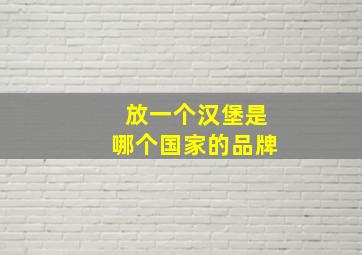 放一个汉堡是
哪个国家的品牌